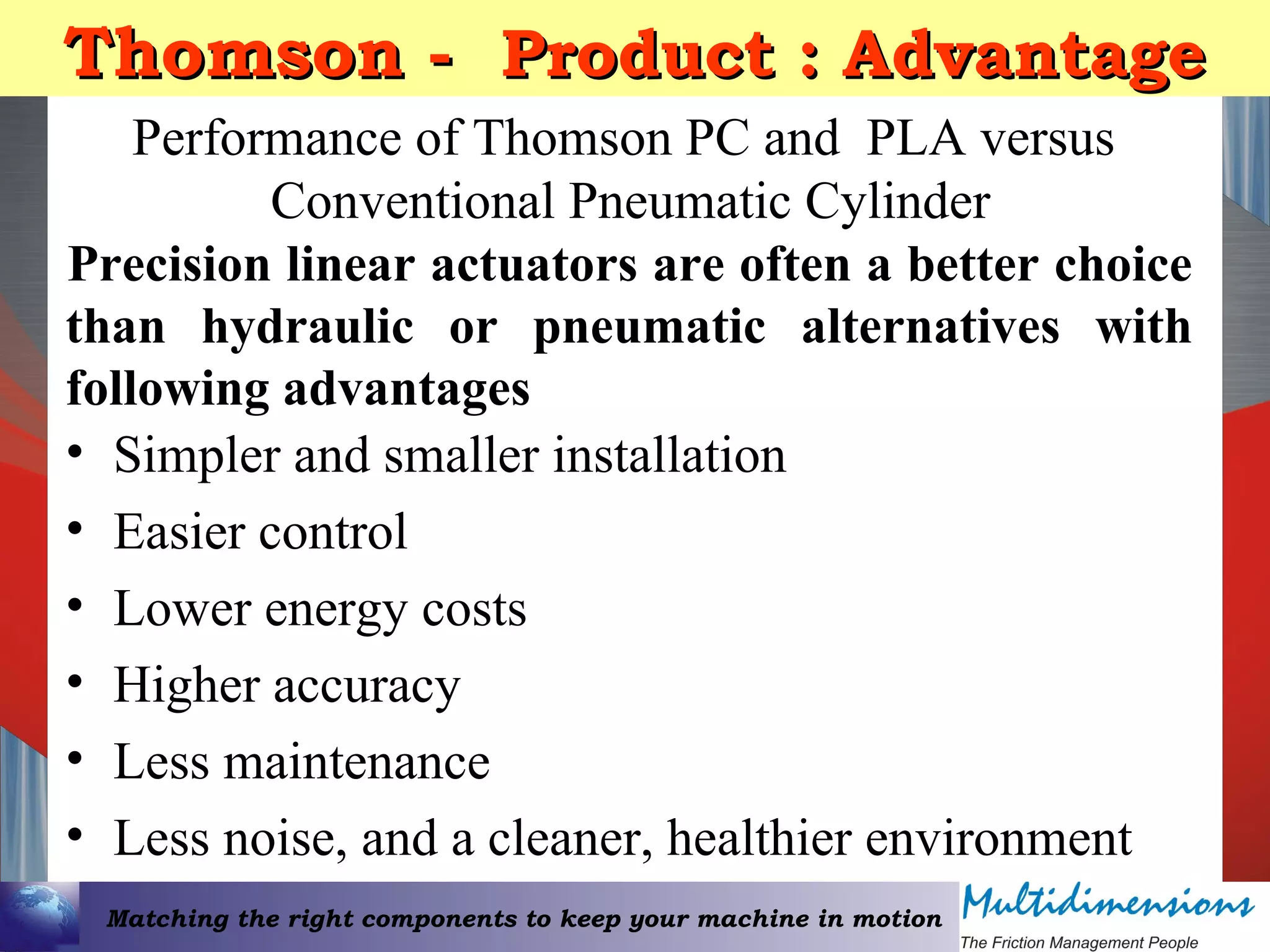 Thomson - Product : Advantage

Performance of Thomson PC and PLA versus Conventional Pneumatic Cylinder

Precision linear actuators are often a better choice than hydraulic or pneumatic alternatives with following advantages

• Simpler and smaller installation
• Easier control
• Lower energy costs
• Higher accuracy
• Less maintenance
• Less noise, and a cleaner, healthier environment

Matching the right components to keep your machine in motion

Multidimensions
The Friction Management People